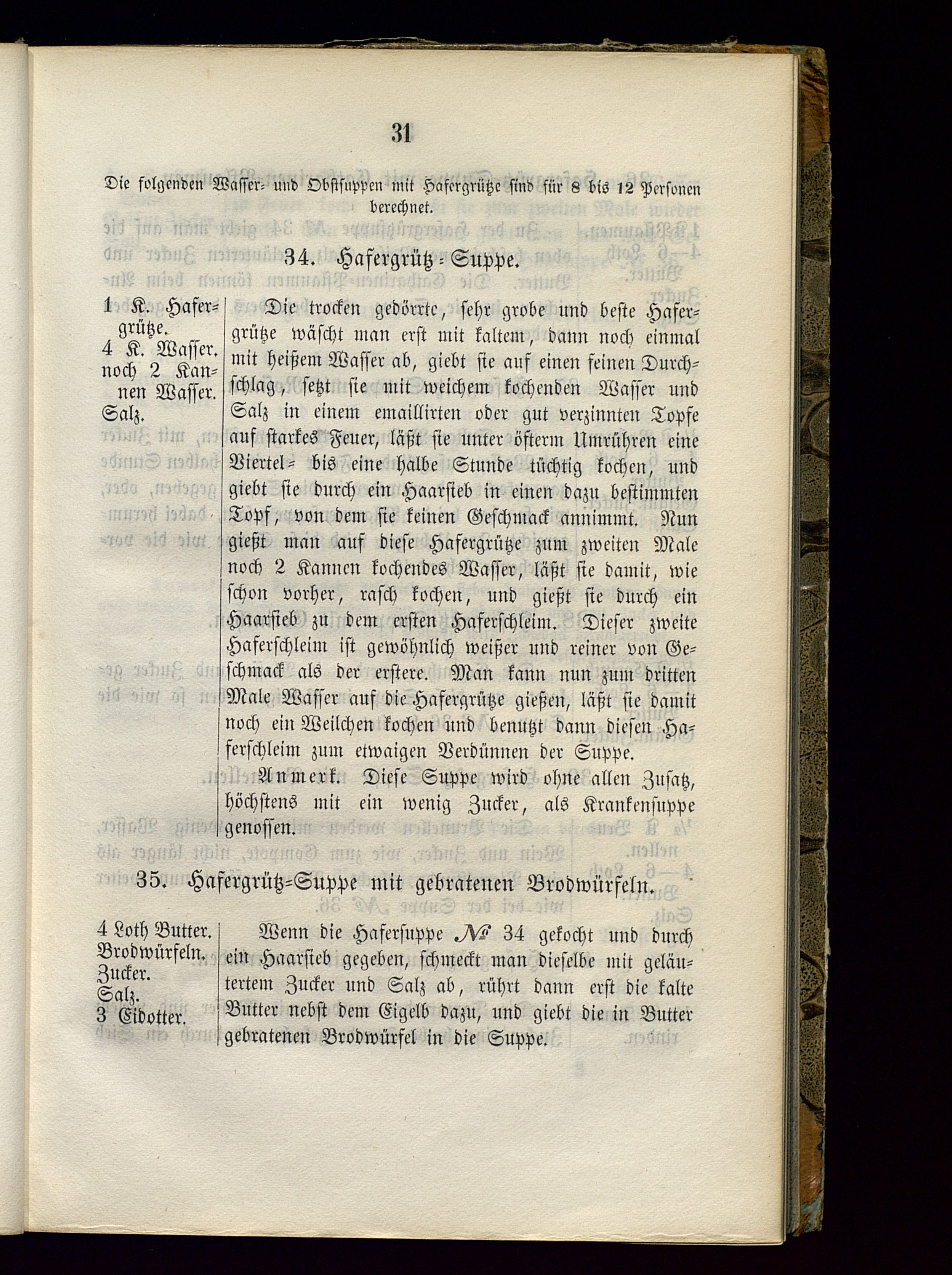 31

Die folgenden Wasser- und Obstsuppen mit Hafergrütze sind für 8 bis 12 Personen berechnet.

34. Hafergrütz-Suppe.

1 K. Hafergrütze.
4 K. Wasser.
noch 2 Kannen Wasser.
Salz.

Die trocken gedörrte, sehr grobe und beste Hafergrütze wäscht man erst mit kaltem, dann noch einmal mit heißem Wasser ab, giebt sie auf einen feinen Durchschlag, setzt sie mit weichem kochenden Wasser und Salz in einem emaillirten oder gut verzinnten Topfe auf starkes Feuer, läßt sie unter öfterm Umrühren eine Viertel- bis eine halbe Stunde tüchtig kochen, und giebt sie durch ein Haarsieb in einen dazu bestimmten Topf, von dem sie keinen Geschmack annimmt. Nun gießt man auf diese Hafergrütze zum zweiten Male noch 2 Kannen kochendes Wasser, läßt sie damit, wie schon vorher, rasch kochen, und gießt sie durch ein Haarsieb zu dem ersten Haferschleim. Dieser zweite Haferschleim ist gewöhnlich weißer und reiner von Geschmack als der erstere. Man kann nun zum dritten Male Wasser auf die Hafergrütze gießen, läßt sie damit noch ein Weilchen kochen und benutzt dann diesen Haferschleim zum etwaigen Verdünnen der Suppe.

Anmerk. Diese Suppe wird ohne allen Zusatz, höchstens mit ein wenig Zucker, als Krankensuppe genossen.

35. Hafergrütz-Suppe mit gebratenen Brodwürfeln.

4 Loth Butter.
Brodwürfeln.
Zucker.
Salz.
3 Eidotter.

Wenn die Hafersuppe № 34 gekocht und durch ein Haarsieb gegeben, schmeckt man dieselbe mit geläutertem Zucker und Salz ab, rührt dann erst die kalte Butter nebst dem Eigelb dazu, und giebt die in Butter gebratenen Brodwürfel in die Suppe.